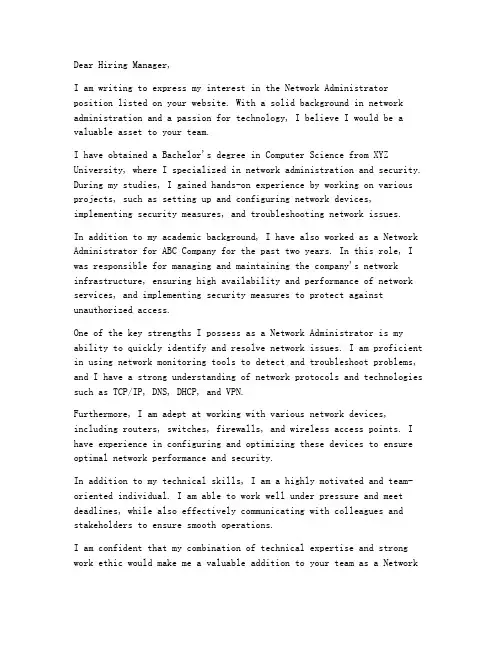 Dear Hiring Manager,

I am writing to express my interest in the Network Administrator position listed on your website. With a solid background in network administration and a passion for technology, I believe I would be a valuable asset to your team.

I have obtained a Bachelor's degree in Computer Science from XYZ University, where I specialized in network administration and security. During my studies, I gained hands-on experience by working on various projects, such as setting up and configuring network devices, implementing security measures, and troubleshooting network issues.

In addition to my academic background, I have also worked as a Network Administrator for ABC Company for the past two years. In this role, I was responsible for managing and maintaining the company's network infrastructure, ensuring high availability and performance of network services, and implementing security measures to protect against unauthorized access.

One of the key strengths I possess as a Network Administrator is my ability to quickly identify and resolve network issues. I am proficient in using network monitoring tools to detect and troubleshoot problems, and I have a strong understanding of network protocols and technologies such as TCP/IP, DNS, DHCP, and VPN.

Furthermore, I am adept at working with various network devices, including routers, switches, firewalls, and wireless access points. I have experience in configuring and optimizing these devices to ensure optimal network performance and security.

In addition to my technical skills, I am a highly motivated and team-oriented individual. I am able to work well under pressure and meet deadlines, while also effectively communicating with colleagues and stakeholders to ensure smooth operations.

I am confident that my combination of technical expertise and strong work ethic would make me a valuable addition to your team as a Network